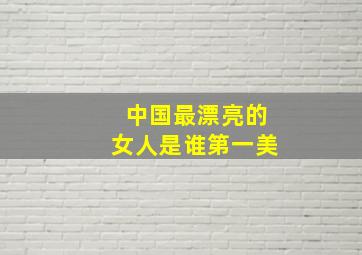 中国最漂亮的
女人是谁第一美